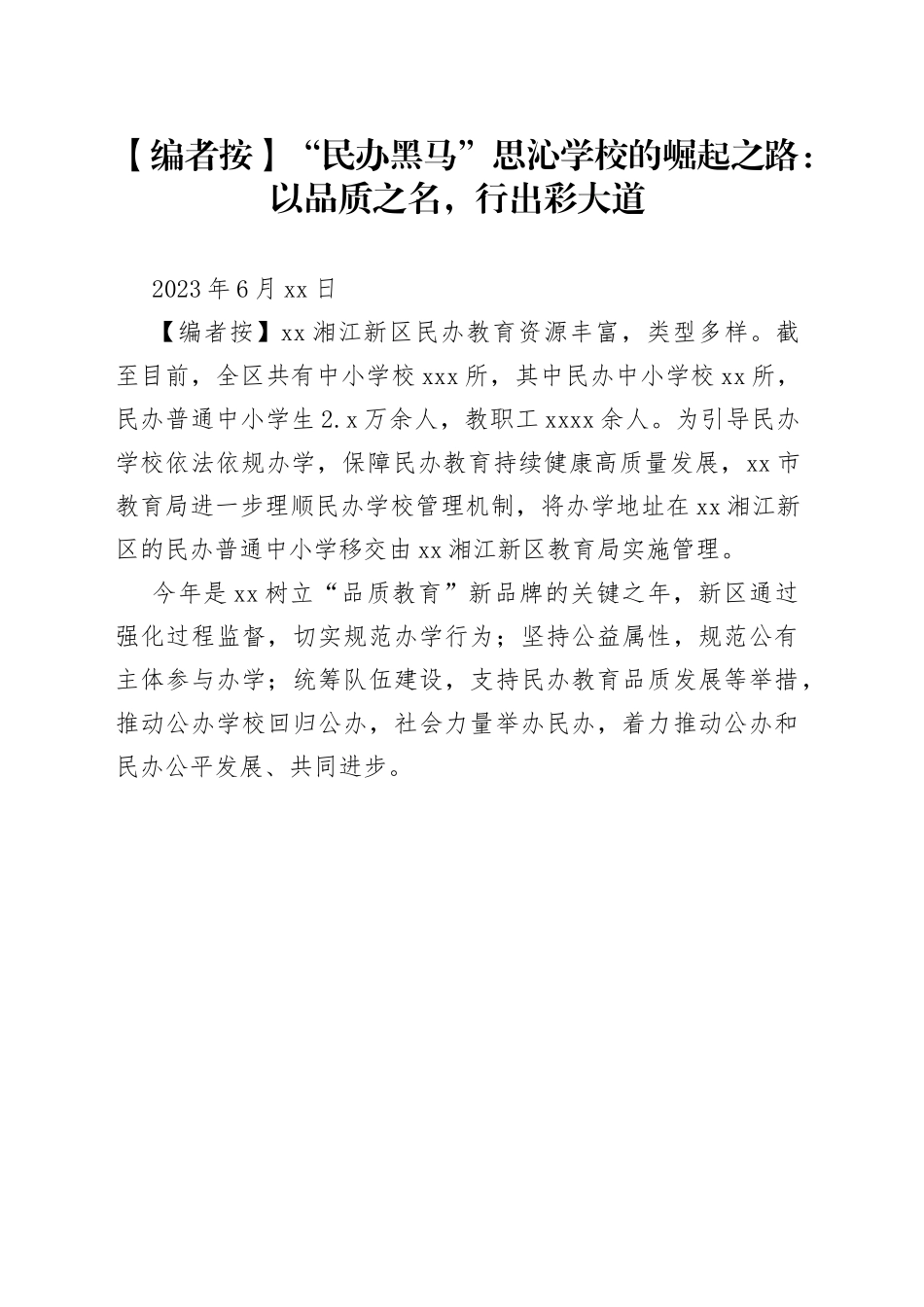 【编者按】“民办黑马”思沁学校的崛起之路：以品质之名，行出彩大道

2023年6月xx日

【编者按】xx湘江新区民办教育资源丰富，类型多样。截至目前，全区共有中小学校xxx所，其中民办中小学校xx所，民办普通中小学生2.x万余人，教职工xxxx余人。为引导民办学校依法依规办学，保障民办教育持续健康高质量发展，xx市教育局进一步理顺民办学校管理机制，将办学地址在xx湘江新区的民办普通中小学移交由xx湘江新区教育局实施管理。

今年是xx树立“品质教育”新品牌的关键之年，新区通过强化过程监督，切实规范办学行为；坚持公益属性，规范公有主体参与办学；统筹队伍建设，支持民办教育品质发展等举措，推动公办学校回归公办，社会力量举办民办，着力推动公办和民办公平发展、共同进步。